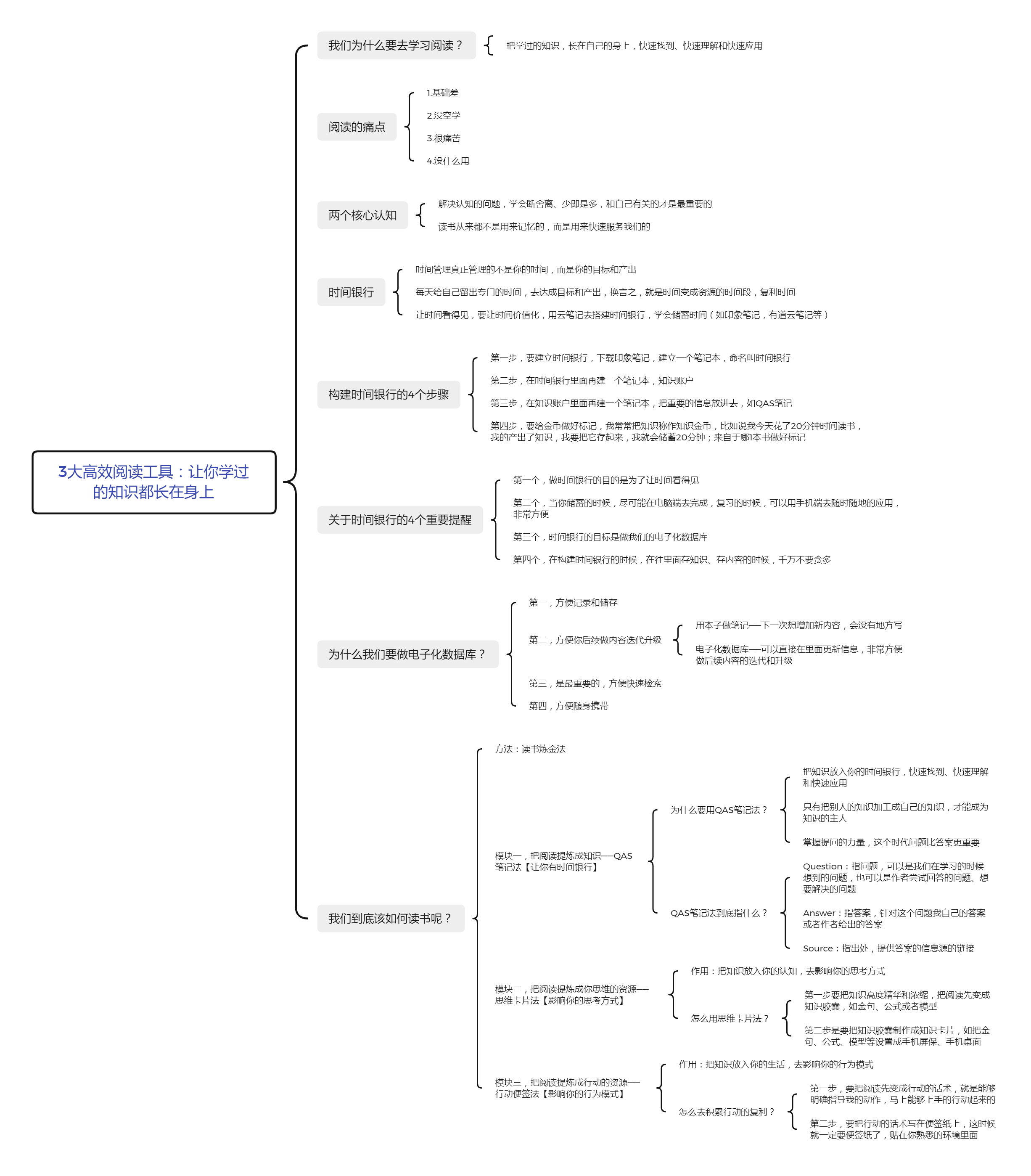 3大高效阅读工具：让你学过的知识都长在身上

我们为什么要去学习阅读？

把学过的知识，长在自己的身上，快速找到、快速理解和快速应用

阅读的痛点

1.基础差

2.没空学

3.很痛苦

4.没什么用

两个核心认知

解决认知的问题，学会断舍离、少即是多，和自己有关的才是最重要的

读书从来都不是用来记忆的，而是用来快速服务我们的

时间银行

时间管理真正管理的不是你的时间，而是你的目标和产出

每天给自己留出专门的时间，去达成目标和产出，换言之，就是时间变成资源的时间段，复利时间

让时间看得见，要让时间价值化，用云笔记去搭建时间银行，学会储蓄时间（如印象笔记，有道云笔记等）

构建时间银行的4个步骤

第一步，要建立时间银行，下载印象笔记，建立一个笔记本，命名叫时间银行

第二步，在时间银行里面再建一个笔记本，知识账户

第三步，在知识账户里面再建一个笔记本，把重要的信息放进去，如QAS笔记

第四步，要给金币做好标记，我常常把知识称作知识金币，比如说我今天花了20分钟时间读书，我的产出了知识，我要把它存起来，我就会储蓄20分钟；来自于哪1本书做好标记

关于时间银行的4个重要提醒

第一个，做时间银行的目的是为了让时间看得见

第二个，当你储蓄的时候，尽可能在电脑端去完成，复习的时候，可以用手机端去随时随地的应用，非常方便

第三个，时间银行的目标是做我们的电子化数据库

第四个，在构建时间银行的时候，在往里面存知识、存内容的时候，千万不要贪多

为什么我们要做电子化数据库？

第一，方便记录和储存

第二，方便你后续做内容迭代升级

用本子做笔记——下一次想增加新内容，会没有地方写

电子化数据库——可以直接在里面更新信息，非常方便做后续内容的迭代和升级

第三，是最重要的，方便快速检索

第四，方便随身携带

我们到底该如何读书呢？

方法：读书炼金法

模块一，把阅读提炼成知识——QAS笔记法【让你有时间银行】

为什么要用QAS笔记法？

把知识放入你的时间银行，快速找到、快速理解和快速应用

只有把别人的知识加工成自己的知识，才能成为知识的主人

掌握提问的力量，这个时代问题比答案更重要

QAS笔记法到底指什么？

Question：指问题，可以是我们在学习的时候想到的问题，也可以是作者尝试回答的问题、想要解决的问题

Answer：指答案，针对这个问题我自己的答案或者作者给出的答案

Source：指出处，提供答案的信息源的链接

模块二，把阅读提炼成你思维的资源——思维卡片法【影响你的思考方式】

作用：把知识放入你的认知，去影响你的思考方式

怎么用思维卡片法？

第一步要把知识高度精华和浓缩，把阅读先变成知识胶囊，如金句、公式或者模型

第二步是要把知识胶囊制作成知识卡片，如把金句、公式、模型等设置成手机屏保、手机桌面

模块三，把阅读提炼成行动的资源——行动便签法【影响你的行为模式】

作用：把知识放入你的生活，去影响你的行为模式

怎么去积累行动的复利？

第一步，要把阅读先变成行动的话术，就是能够明确指导我的动作，马上能够上手的行动起来的

第二步，要把行动的话术写在便签纸上，这时候就一定要便签纸了，贴在你熟悉的环境里面